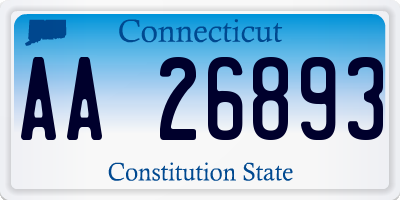 Connecticut

AA 26893

Constitution State